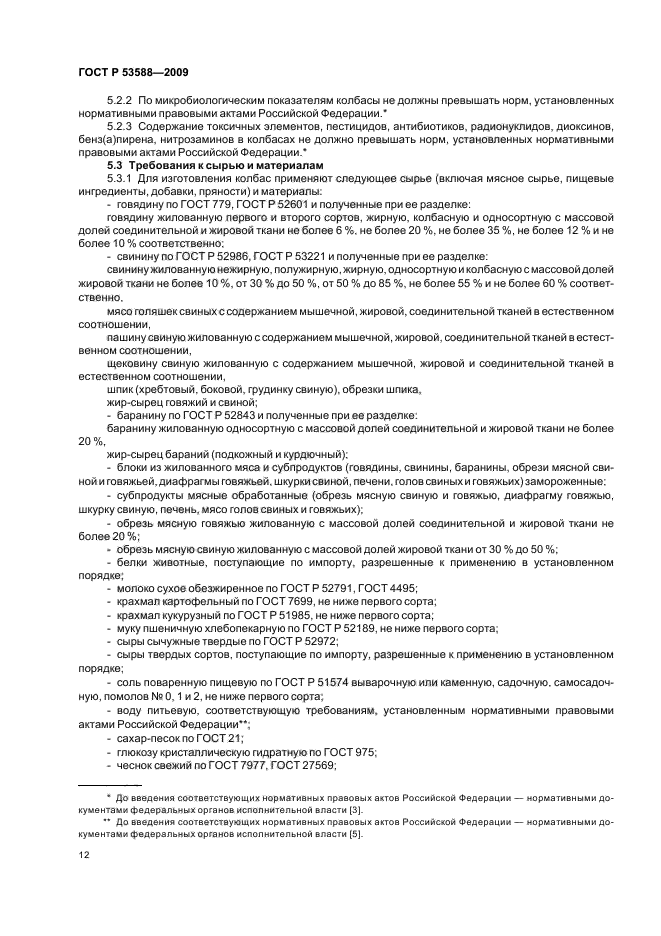 ГОСТ Р 53588—2009

5.2.2 По микробиологическим показателям колбасы не должны превышать норм, установленных нормативными правовыми актами Российской Федерации.*

5.2.3 Содержание токсичных элементов, пестицидов, антибиотиков, радионуклидов, диоксинов, бенз(а)пирена, нитрозаминов в колбасах не должно превышать норм, установленных нормативными правовыми актами Российской Федерации.*

5.3 Требования к сырью и материалам

5.3.1 Для изготовления колбас применяют следующее сырье (включая мясное сырье, пищевые ингредиенты, добавки, пряности) и материалы:

- говядину по ГОСТ 779, ГОСТ Р 52601 и полученные при ее разделке:

говядину жилованную первого и второго сортов, жирную, колбасную и односортную с массовой долей соединительной и жировой ткани не более 6 %, не более 20 %, не более 35 %, не более 12 % и не более 10 % соответственно;

- свинину по ГОСТ Р 52986, ГОСТ Р 53221 и полученные при ее разделке:

свинину жилованную нежирную, полужирную, жирную, односортную и колбасную с массовой долей жировой ткани не более 10 %, от 30 % до 50 %, от 50 % до 85 %, не более 55 % и не более 60 % соответственно,

мясо голяшек свиных с содержанием мышечной, жировой, соединительной тканей в естественном соотношении,

пашину свиную жилованную с содержанием мышечной, жировой, соединительной тканей в естественном соотношении,

щековину свиную жилованную с содержанием мышечной, жировой и соединительной тканей в естественном соотношении,

шпик (хребтовый, боковой, грудинку свиную), обрезки шпика,

жир-сырец говяжий и свиной;

- баранину по ГОСТ Р 52843 и полученные при ее разделке:

баранину жилованную односортную с массовой долей соединительной и жировой ткани не более 20 %,

жир-сырец бараний (подкожный и курдючный);

- блоки из жилованного мяса и субпродуктов (говядины, свинины, баранины, обрези мясной свиной и говяжьей, диафрагмы говяжьей, шкурки свиной, печени, голов свиных и говяжьих) замороженные;

- субпродукты мясные обработанные (обрезь мясную свиную и говяжью, диафрагму говяжью, шкурку свиную, печень, мясо голов свиных и говяжьих);

- обрезь мясную говяжью жилованную с массовой долей соединительной и жировой ткани не более 20 %;

- обрезь мясную свиную жилованную с массовой долей жировой ткани от 30 % до 50 %;

- белки животные, поступающие по импорту, разрешенные к применению в установленном порядке;

- молоко сухое обезжиренное по ГОСТ Р 52791, ГОСТ 4495;

- крахмал картофельный по ГОСТ 7699, не ниже первого сорта;

- крахмал кукурузный по ГОСТ Р 51985, не ниже первого сорта;

- муку пшеничную хлебопекарную по ГОСТ Р 52189, не ниже первого сорта;

- сыры сычужные твердые по ГОСТ Р 52972;

- сыры твердых сортов, поступающие по импорту, разрешенные к применению в установленном порядке;

- соль поваренную пищевую по ГОСТ Р 51574 выварочную или каменную, садочную, самосадочную, помолов № 0, 1 и 2, не ниже первого сорта;

- воду питьевую, соответствующую требованиям, установленным нормативными правовыми актами Российской Федерации**;

- сахар-песок по ГОСТ 21;

- глюкозу кристаллическую гидратную по ГОСТ 975;

- чеснок свежий по ГОСТ 7977, ГОСТ 27569;

* До введения соответствующих нормативных правовых актов Российской Федерации — нормативными документами федеральных органов исполнительной власти [3].

** До введения соответствующих нормативных правовых актов Российской Федерации — нормативными документами федеральных органов исполнительной власти [5].

12